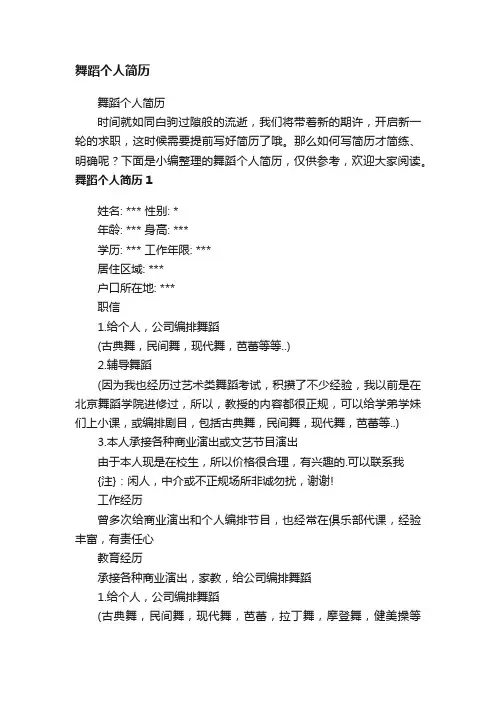 舞蹈个人简历

舞蹈个人简历

时间就如同白驹过隙般的流逝，我们将带着新的期许，开启新一轮的求职，这时候需要提前写好简历了哦。那么如何写简历才简练、明确呢？下面是小编整理的舞蹈个人简历，仅供参考，欢迎大家阅读。

舞蹈个人简历 1

姓名: *** 性别: *
年龄: *** 身高: ***
学历: *** 工作年限: ***
居住区域: ***
户口所在地: ***
职信
1.给个人，公司编排舞蹈
(古典舞，民间舞，现代舞，芭蕾等等..)
2.辅导舞蹈
(因为我也经历过艺术类舞蹈考试，积攒了不少经验，我以前是在北京舞蹈学院进修过，所以，教授的内容都很正规，可以给学弟学妹们上小课，或编排剧目，包括古典舞，民间舞，现代舞，芭蕾等..)
3.本人承接各种商业演出或文艺节目演出
由于本人现是在校生，所以价格很合理，有兴趣的.可以联系我
{注}：闲人，中介或不正规场所非诚勿扰，谢谢!
工作经历
曾多次给商业演出和个人编排节目，也经常在俱乐部代课，经验丰富，有责任心
教育经历
承接各种商业演出，家教，给公司编排舞蹈
1.给个人，公司编排舞蹈
(古典舞，民间舞，现代舞，芭蕾，拉丁舞，摩登舞，健美操等